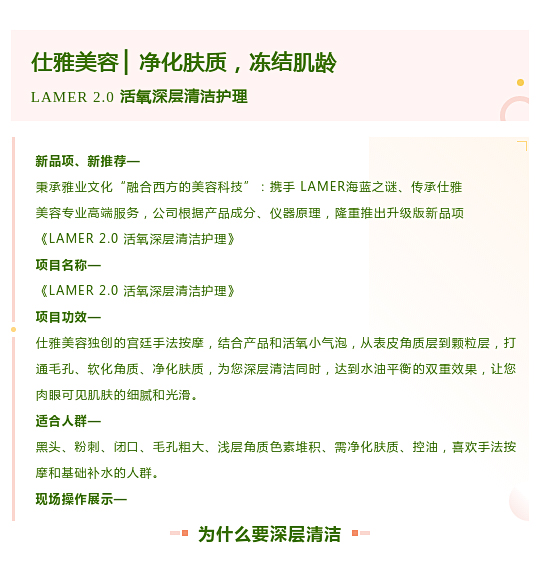 仕雅美容 | 净化肤质，冻结肌龄

LAMER 2.0 活氧深层清洁护理

新品项、新推荐—

秉承雅业文化“融合西方的美容科技”：携手 LAMER海蓝之谜、传承仕雅美容专业高端服务，公司根据产品成分、仪器原理，隆重推出升级版新品项《LAMER 2.0 活氧深层清洁护理》

项目名称—

《LAMER 2.0 活氧深层清洁护理》

项目功效—

仕雅美容独创的宫廷手法按摩，结合产品和活氧小气泡，从表皮角质层到颗粒层，打通毛孔、软化角质、净化肤质，为您深层清洁同时，达到水油平衡的双重效果，让您肉眼可见肌肤的细腻和光滑。

适合人群—

黑头、粉刺、闭口、毛孔粗大、浅层角质色素堆积、需净化肤质、控油，喜欢手法按摩和基础补水的人群。

现场操作展示—

为什么要深层清洁